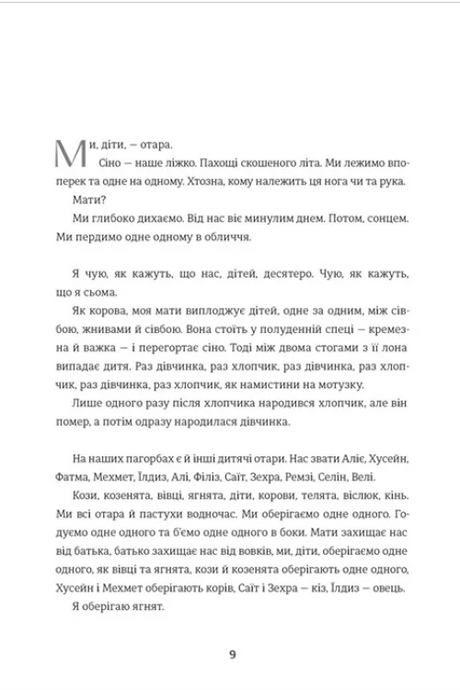 Ми, діти, — отара.

Сіно — наше ліжко. Пахощі скошеного літа. Ми лежимо впоперек та одне на одному. Хтозна, кому належить ця нога чи та рука.

Мати?

Ми глибоко дихаємо. Від нас віє минулим днем. Потом, сонцем. Ми пердимо одне одному в обличчя.

Я чую, як кажуть, що нас, дітей, десятеро. Чую, як кажуть, що я сьома.

Як корова, моя мати виплоджує дітей, одне за одним, між сівбою, жнивами й сівбою. Вона стоїть у полуденній спеці — кремезна й важка — і перегортає сіно. Тоді між двома стогами з її лона випадає дитя. Раз дівчинка, раз хлопчик, раз дівчинка, раз хлопчик, раз дівчинка, раз хлопчик, як намистини на мотузку.

Лише одного разу після хлопчика народився хлопчик, але він помер, а потім одразу народилася дівчинка.

На наших пагорбах є й інші дитячі отари. Нас звати Аліє, Хусейн, Фатма, Мехмет, Їлдиз, Алі, Філіз, Саїт, Зехра, Ремзі, Селін, Велі.

Кози, козенята, вівці, ягнята, діти, корови, телята, віслюк, кінь. Ми всі отара й пастухи водночас. Ми оберігаємо одне одного. Годуємо одне одного та б'ємо одне одного в боки. Мати захищає нас від батька, батько захищає нас від вовків, ми, діти, оберігаємо одне одного, як вівці та ягнята, кози й козенята оберігають одне одного, Хусейн і Мехмет оберігають корів, Саїт і Зехра — кіз, Їлдиз — овець.

Я оберігаю ягнят.

9